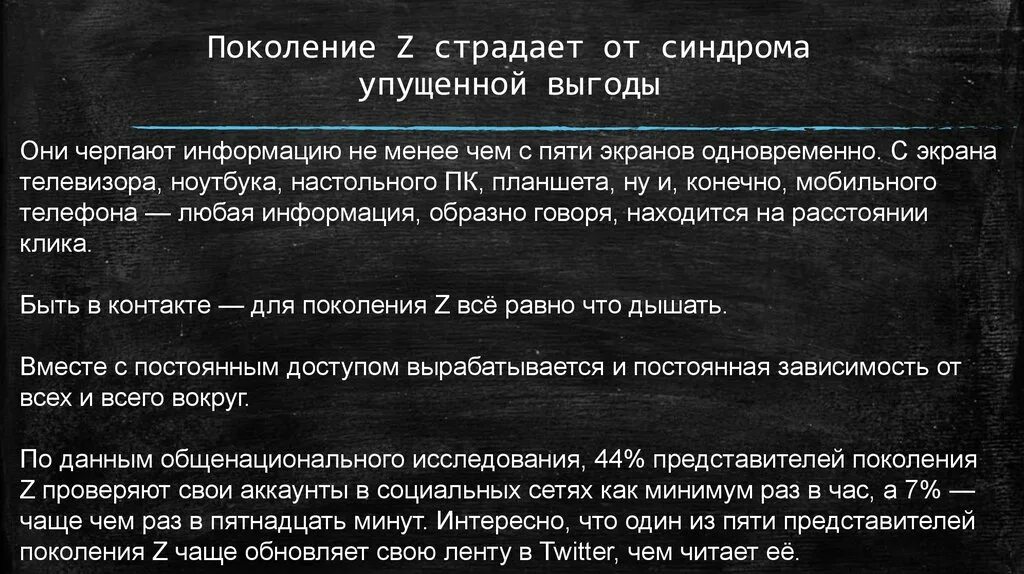 Поколение Z страдает от синдрома упущенной выгоды

Они черпают информацию не менее чем с пяти экранов одновременно. С экрана телевизора, ноутбука, настольного ПК, планшета, ну и, конечно, мобильного телефона — любая информация, образно говоря, находится на расстоянии клика.

Быть в контакте — для поколения Z всё равно что дышать.

Вместе с постоянным доступом вырабатывается и постоянная зависимость от всех и всего вокруг.

По данным общенационального исследования, 44% представителей поколения Z проверяют свои аккаунты в социальных сетях как минимум раз в час, а 7% — чаще чем раз в пятнадцать минут. Интересно, что один из пяти представителей поколения Z чаще обновляет свою ленту в Twitter, чем читает её.